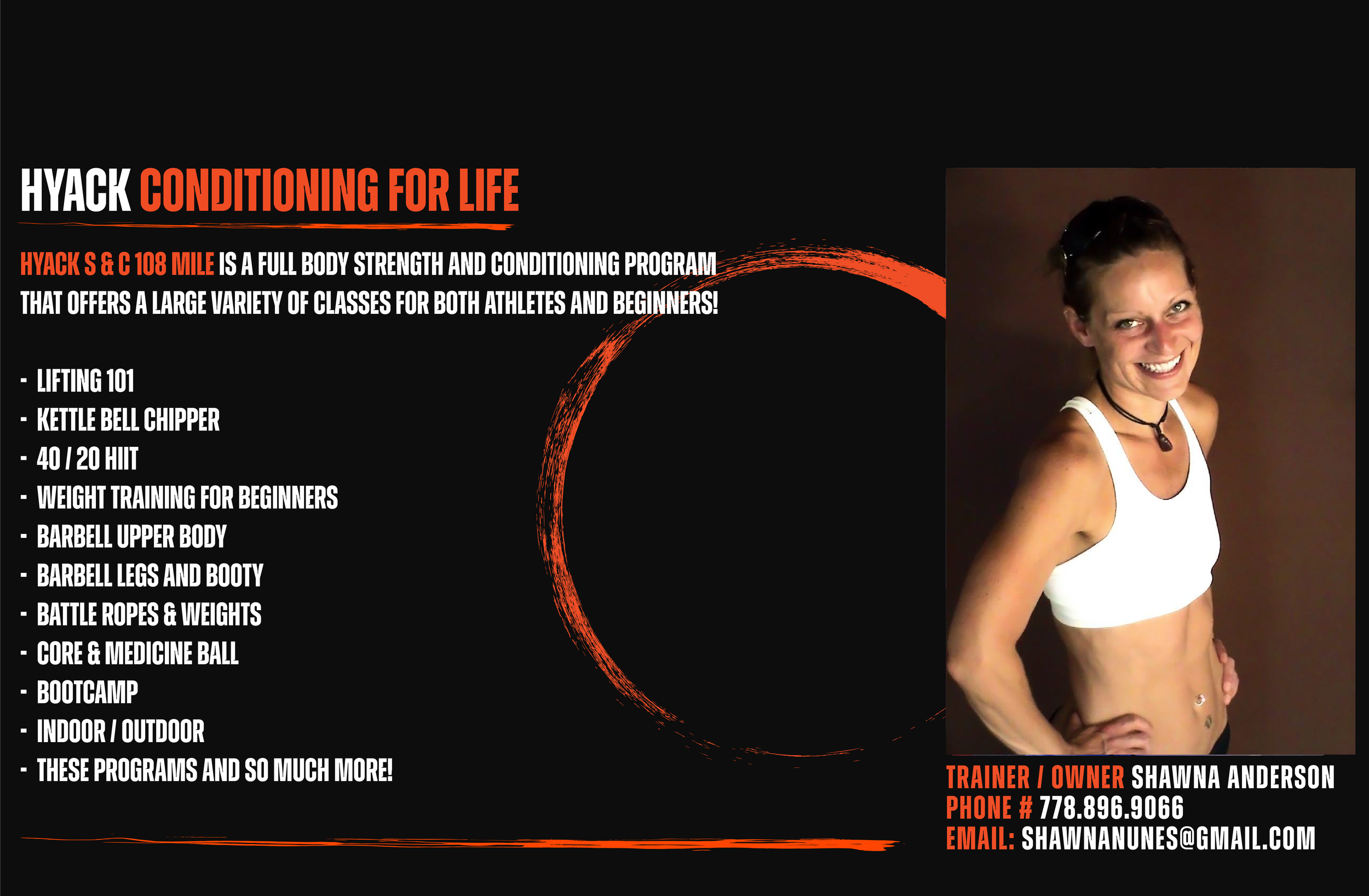 HYACK CONDITIONING FOR LIFE

HYACK S & C 108 MILE IS A FULL BODY STRENGTH AND CONDITIONING PROGRAM THAT OFFERS A LARGE VARIETY OF CLASSES FOR BOTH ATHLETES AND BEGINNERS!

- LIFTING 101
- KETTLE BELL CHIPPER
- 40 / 20 HIIT
- WEIGHT TRAINING FOR BEGINNERS
- BARBELL UPPER BODY
- BARBELL LEGS AND BOOTY
- BATTLE ROPES & WEIGHTS
- CORE & MEDICINE BALL
- BOOTCAMP
- INDOOR / OUTDOOR
- THESE PROGRAMS AND SO MUCH MORE!

TRAINER / OWNER SHAWNA ANDERSON
PHONE # 778.896.9066
EMAIL: SHAWNANUNES@GMAIL.COM